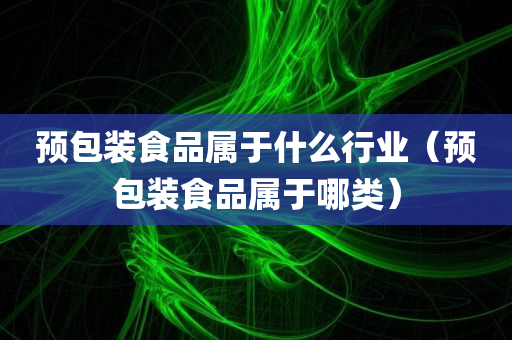 预包装食品属于什么行业（预包装食品属于哪类）